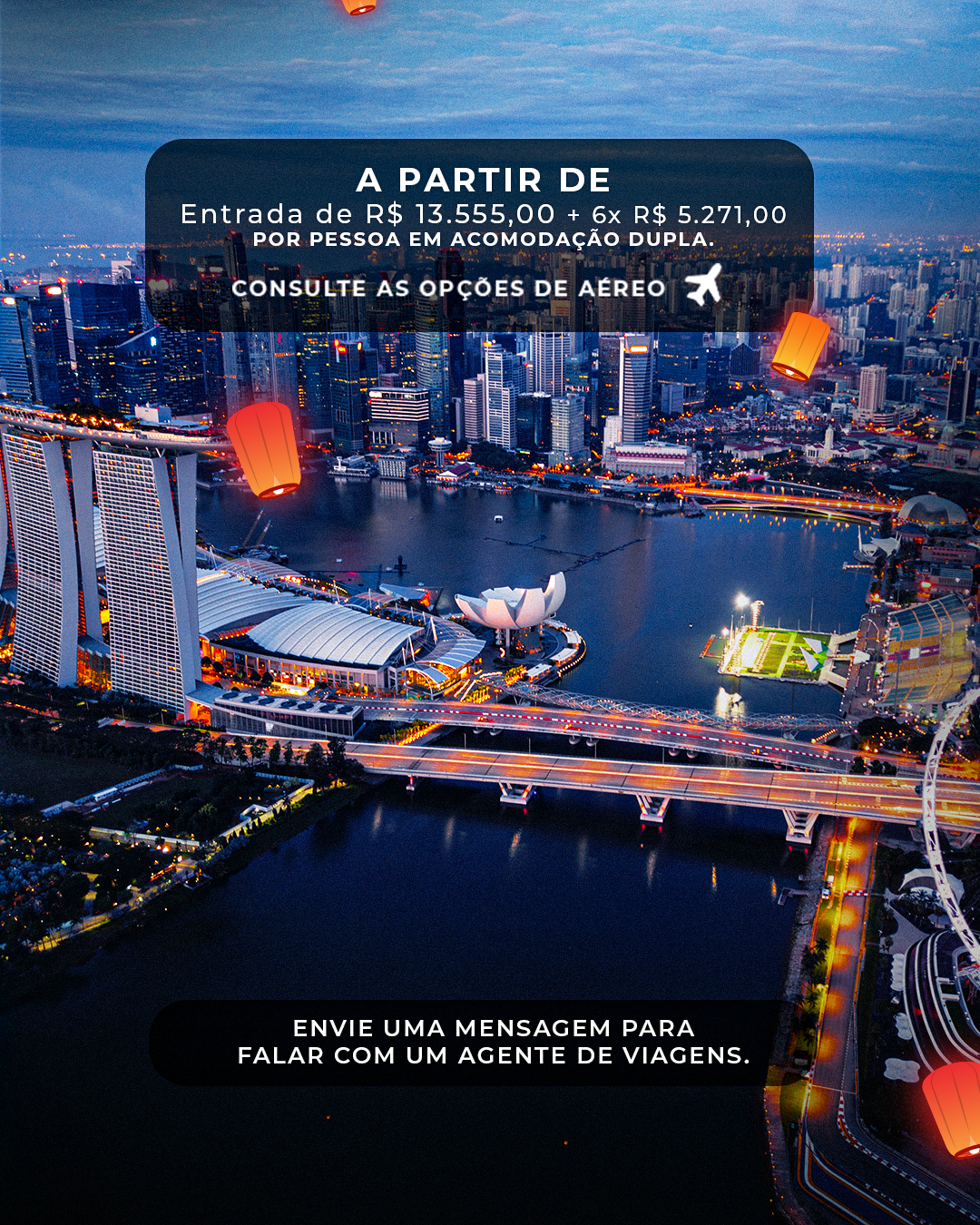 A PARTIR DE
Entrada de R$ 13.555,00 + 6x R$ 5.271,00
POR PESSOA EM ACOMODAÇÃO DUPLA.

CONSULTE AS OPÇÕES DE AÉREO

ENVIE UMA MENSAGEM PARA
FALAR COM UM AGENTE DE VIAGENS.